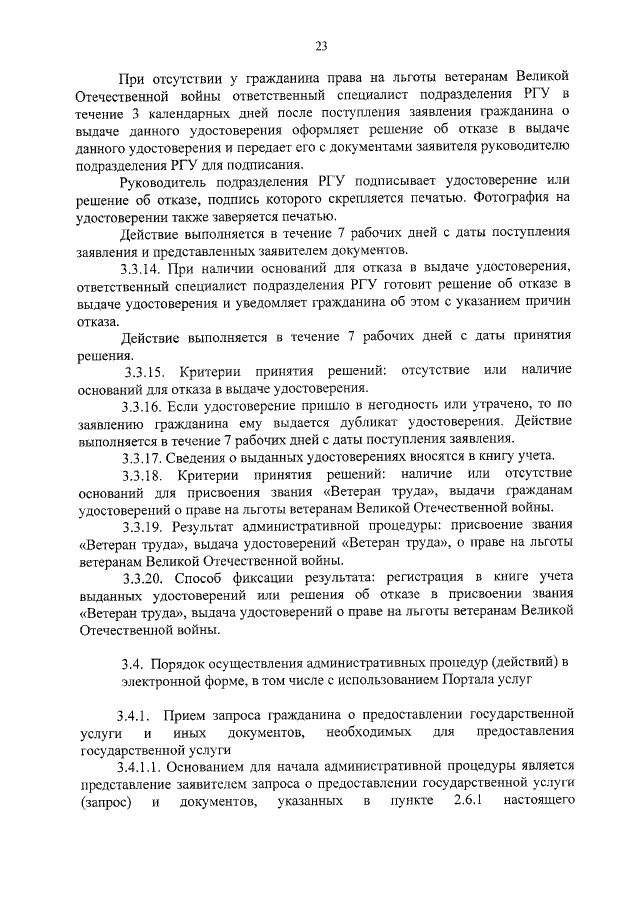 23

При отсутствии у гражданина права на льготы ветеранам Великой Отечественной войны ответственный специалист подразделения РГУ в течение 3 календарных дней после поступления заявления гражданина о выдаче данного удостоверения оформляет решение об отказе в выдаче данного удостоверения и передает его с документами заявителя руководителю подразделения РГУ для подписания.

Руководитель подразделения РГУ подписывает удостоверение или решение об отказе, подпись которого скрепляется печатью. Фотография на удостоверении также заверяется печатью.

Действие выполняется в течение 7 рабочих дней с даты поступления заявления и представленных заявителем документов.

3.3.14. При наличии оснований для отказа в выдаче удостоверения, ответственный специалист подразделения РГУ готовит решение об отказе в выдаче удостоверения и уведомляет гражданина об этом с указанием причин отказа.

Действие выполняется в течение 7 рабочих дней с даты принятия решения.

3.3.15. Критерии принятия решений: отсутствие или наличие оснований для отказа в выдаче удостоверения.

3.3.16. Если удостоверение пришло в негодность или утрачено, то по заявлению гражданина ему выдается дубликат удостоверения. Действие выполняется в течение 7 рабочих дней с даты поступления заявления.

3.3.17. Сведения о выданных удостоверениях вносятся в книгу учета.

3.3.18. Критерии принятия решений: наличие или отсутствие оснований для присвоения звания «Ветеран труда», выдачи гражданам удостоверений о праве на льготы ветеранам Великой Отечественной войны.

3.3.19. Результат административной процедуры: присвоение звания «Ветеран труда», выдача удостоверений «Ветеран труда», о праве на льготы ветеранам Великой Отечественной войны.

3.3.20. Способ фиксации результата: регистрация в книге учета выданных удостоверений или решения об отказе в присвоении звания «Ветеран труда», выдача удостоверений о праве на льготы ветеранам Великой Отечественной войны.

3.4. Порядок осуществления административных процедур (действий) в электронной форме, в том числе с использованием Портала услуг

3.4.1. Прием запроса гражданина о предоставлении государственной услуги и иных документов, необходимых для предоставления государственной услуги

3.4.1.1. Основанием для начала административной процедуры является представление заявителем запроса о предоставлении государственной услуги (запрос) и документов, указанных в пункте 2.6.1 настоящего